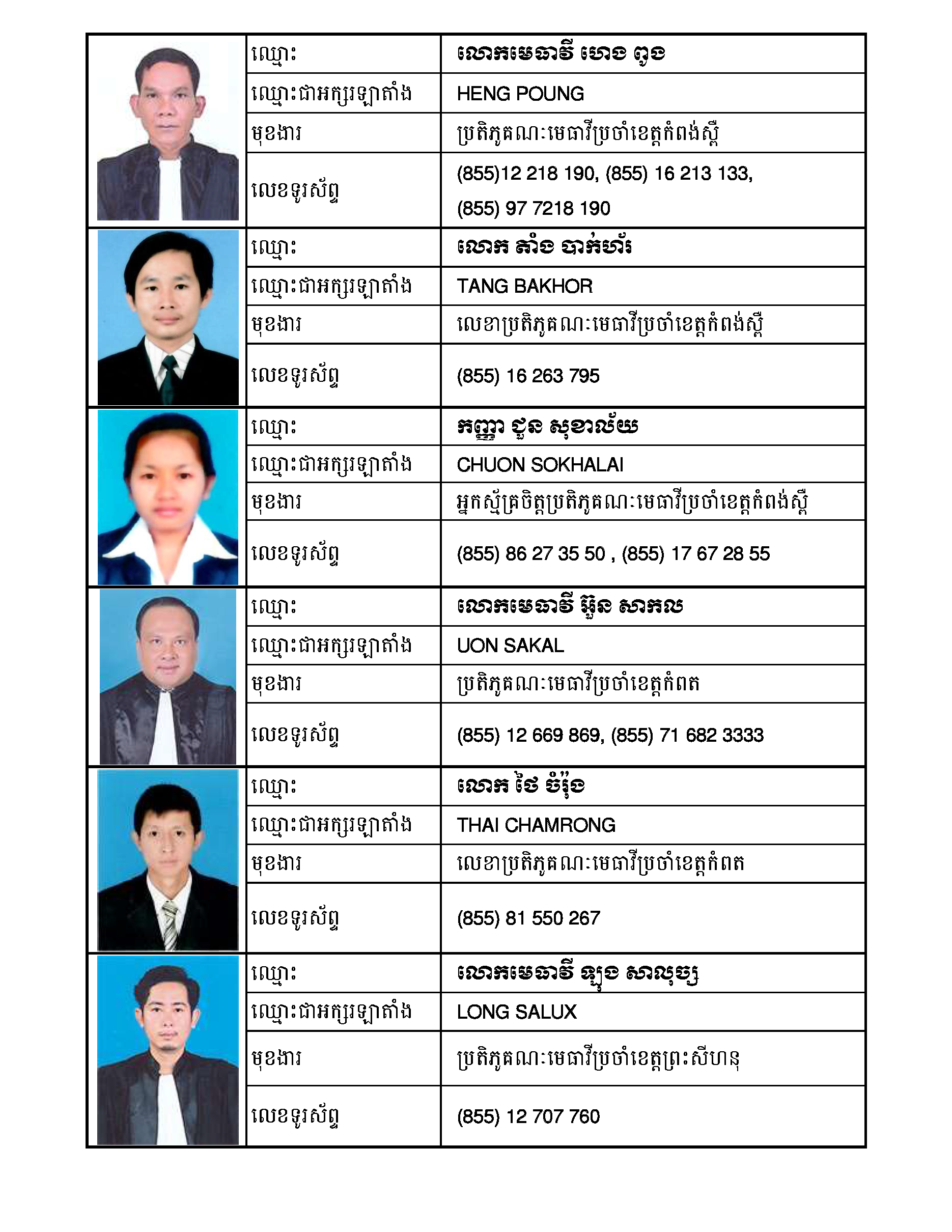 | | ឈ្មោះ | លោកមេធាវី ហេង ពូង |
|---|---|---|
| | ឈ្មោះជាអក្សរឡាតាំង | HENG POUNG |
| | មុខងារ | ប្រតិភូគណៈមេធាវីប្រចាំខេត្តកំពង់ស្ពឺ |
| | លេខទូរស័ព្ទ | (855)12 218 190, (855) 16 213 133, (855) 97 7218 190 |
| | ឈ្មោះ | លោក តាំង បាក់ហ័រ |
| | ឈ្មោះជាអក្សរឡាតាំង | TANG BAKHOR |
| | មុខងារ | លេខាប្រតិភូគណៈមេធាវីប្រចាំខេត្តកំពង់ស្ពឺ |
| | លេខទូរស័ព្ទ | (855) 16 263 795 |
| | ឈ្មោះ | កញ្ញា ជួន សុខាល័យ |
| | ឈ្មោះជាអក្សរឡាតាំង | CHUON SOKHALAI |
| | មុខងារ | អ្នកស្ម័គ្រចិត្តប្រតិភូគណៈមេធាវីប្រចាំខេត្តកំពង់ស្ពឺ |
| | លេខទូរស័ព្ទ | (855) 86 27 35 50 , (855) 17 67 28 55 |
| | ឈ្មោះ | លោកមេធាវី អ៊ួន សាកល |
| | ឈ្មោះជាអក្សរឡាតាំង | UON SAKAL |
| | មុខងារ | ប្រតិភូគណៈមេធាវីប្រចាំខេត្តកំពត |
| | លេខទូរស័ព្ទ | (855) 12 669 869, (855) 71 682 3333 |
| | ឈ្មោះ | លោក ថៃ ចំរ៉ុង |
| | ឈ្មោះជាអក្សរឡាតាំង | THAI CHAMRONG |
| | មុខងារ | លេខាប្រតិភូគណៈមេធាវីប្រចាំខេត្តកំពត |
| | លេខទូរស័ព្ទ | (855) 81 550 267 |
| | ឈ្មោះ | លោកមេធាវី ឡុង សាលុច្ស |
| | ឈ្មោះជាអក្សរឡាតាំង | LONG SALUX |
| | មុខងារ | ប្រតិភូគណៈមេធាវីប្រចាំខេត្តព្រះសីហនុ |
| | លេខទូរស័ព្ទ | (855) 12 707 760 |